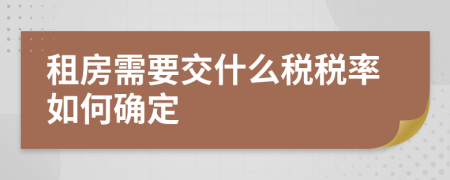 租房需要交什么税税率如何确定